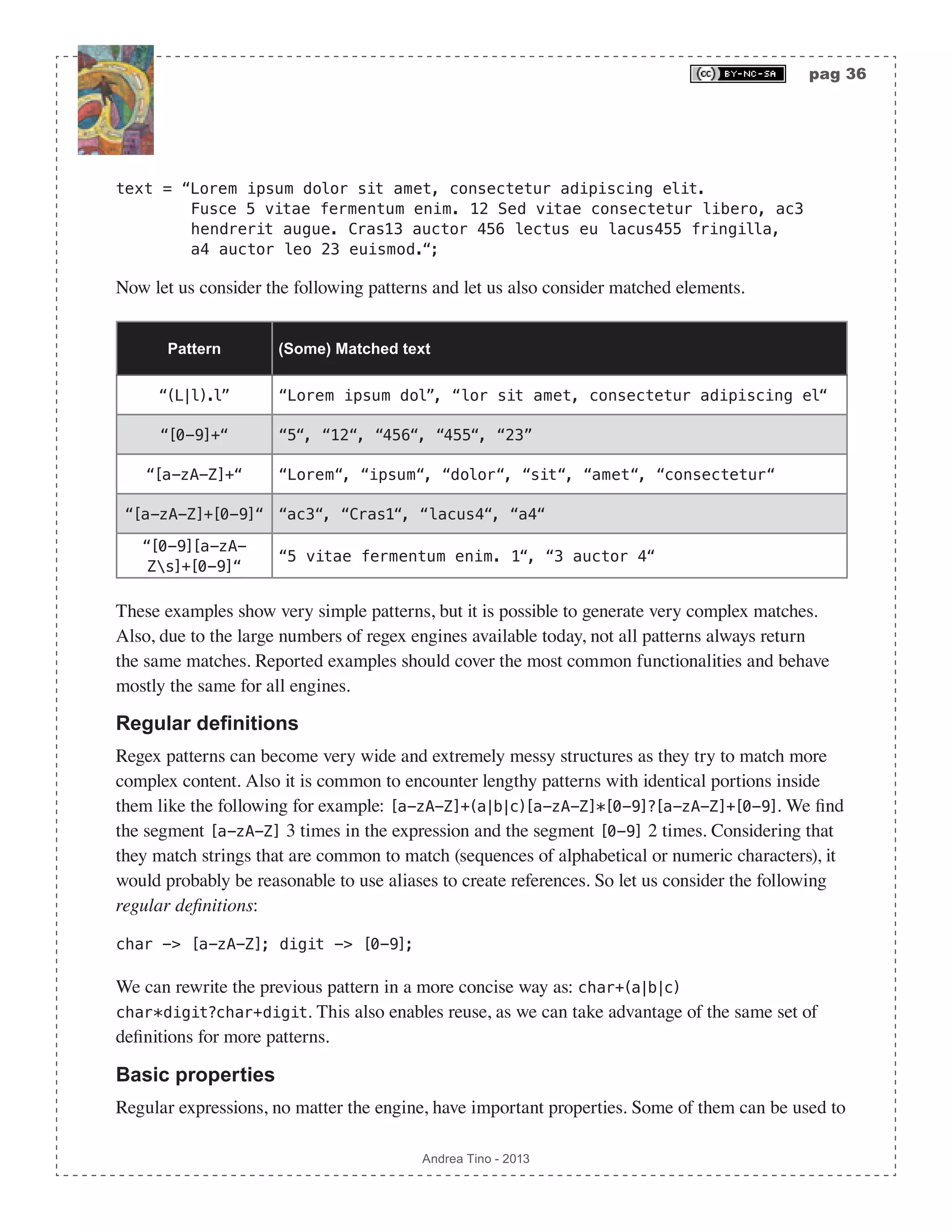 (cc) BY-NC-SA pag 36

text = “Lorem ipsum dolor sit amet, consectetur adipiscing elit. Fusce 5 vitae fermentum enim. 12 Sed vitae consectetur libero, ac3 hendrerit augue. Cras13 auctor 456 lectus eu lacus455 fringilla, a4 auctor leo 23 euismod.“;

Now let us consider the following patterns and let us also consider matched elements.

| Pattern | (Some) Matched text |
|---|---|
| “(L\|l).l” | “Lorem ipsum dol”, “lor sit amet, consectetur adipiscing el“ |
| “[0-9]+“ | “5“, “12“, “456“, “455“, “23” |
| “[a-zA-Z]+“ | “Lorem“, “ipsum“, “dolor“, “sit“, “amet“, “consectetur“ |
| “[a-zA-Z]+[0-9]“ | “ac3“, “Cras1“, “lacus4“, “a4“ |
| “[0-9][a-zA-Z\s]+[0-9]“ | “5 vitae fermentum enim. 1“, “3 auctor 4“ |

These examples show very simple patterns, but it is possible to generate very complex matches. Also, due to the large numbers of regex engines available today, not all patterns always return the same matches. Reported examples should cover the most common functionalities and behave mostly the same for all engines.

Regular definitions

Regex patterns can become very wide and extremely messy structures as they try to match more complex content. Also it is common to encounter lengthy patterns with identical portions inside them like the following for example: [a-zA-Z]+(a|b|c)[a-zA-Z]*[0-9]?[a-zA-Z]+[0-9]. We find the segment [a-zA-Z] 3 times in the expression and the segment [0-9] 2 times. Considering that they match strings that are common to match (sequences of alphabetical or numeric characters), it would probably be reasonable to use aliases to create references. So let us consider the following regular definitions:

char -> [a-zA-Z]; digit -> [0-9];

We can rewrite the previous pattern in a more concise way as: char+(a|b|c) char*digit?char+digit. This also enables reuse, as we can take advantage of the same set of definitions for more patterns.

Basic properties

Regular expressions, no matter the engine, have important properties. Some of them can be used to

Andrea Tino - 2013